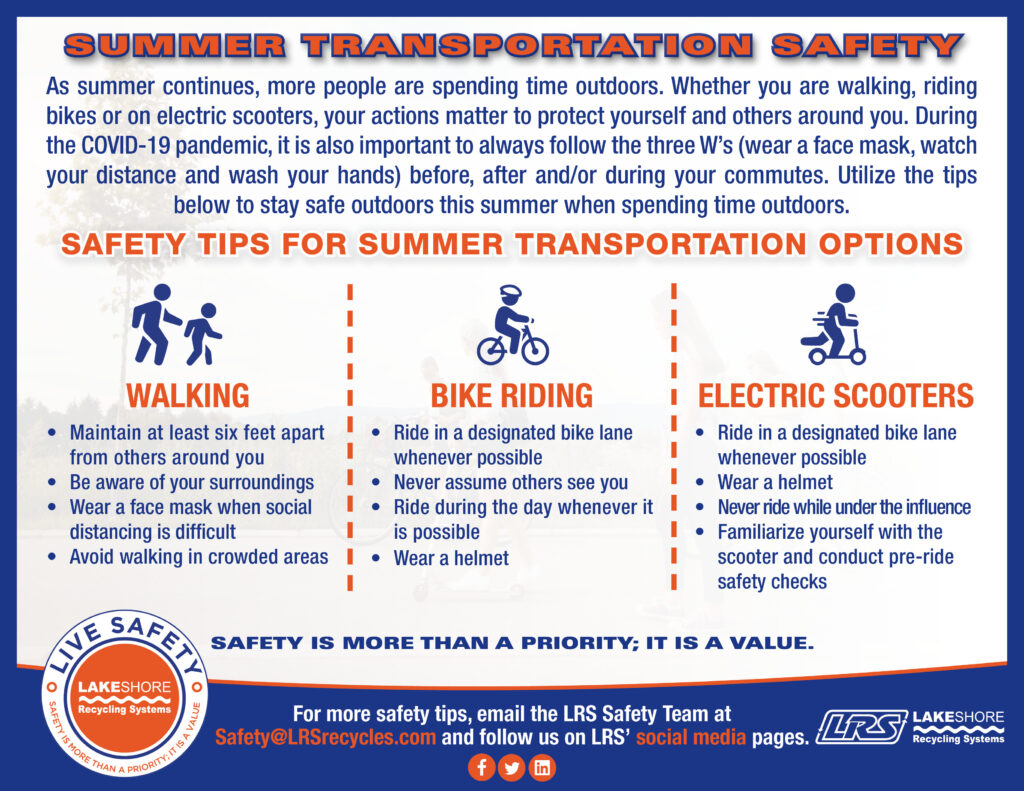 SUMMER TRANSPORTATION SAFETY

As summer continues, more people are spending time outdoors. Whether you are walking, riding bikes or on electric scooters, your actions matter to protect yourself and others around you. During the COVID-19 pandemic, it is also important to always follow the three W's (wear a face mask, watch your distance and wash your hands) before, after and/or during your commutes. Utilize the tips below to stay safe outdoors this summer when spending time outdoors.

SAFETY TIPS FOR SUMMER TRANSPORTATION OPTIONS

WALKING
• Maintain at least six feet apart from others around you
• Be aware of your surroundings
• Wear a face mask when social distancing is difficult
• Avoid walking in crowded areas

BIKE RIDING
• Ride in a designated bike lane whenever possible
• Never assume others see you
• Ride during the day whenever it is possible
• Wear a helmet

ELECTRIC SCOOTERS
• Ride in a designated bike lane whenever possible
• Wear a helmet
• Never ride while under the influence
• Familiarize yourself with the scooter and conduct pre-ride safety checks

LIVE SAFETY
LAKESHORE Recycling Systems
SAFETY IS MORE THAN A PRIORITY; IT IS A VALUE

SAFETY IS MORE THAN A PRIORITY; IT IS A VALUE.

For more safety tips, email the LRS Safety Team at Safety@LRSrecycles.com and follow us on LRS' social media pages.

LRS LAKESHORE Recycling Systems